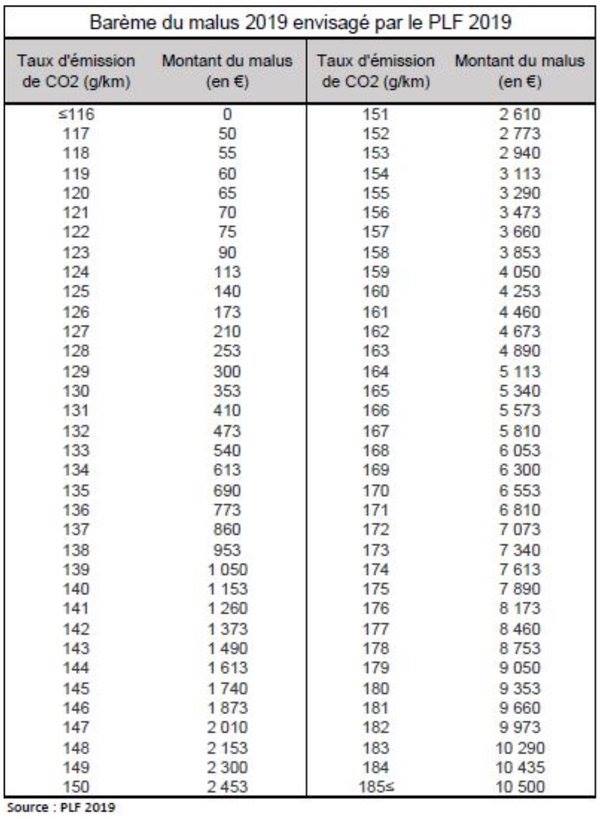 Barème du malus 2019 envisagé par le PLF 2019

| Taux d'émission de CO2 (g/km) | Montant du malus (en €) | Taux d'émission de CO2 (g/km) | Montant du malus (en €) |
|---|---|---|---|
| ≤116 | 0 | 151 | 2 610 |
| 117 | 50 | 152 | 2 773 |
| 118 | 55 | 153 | 2 940 |
| 119 | 60 | 154 | 3 113 |
| 120 | 65 | 155 | 3 290 |
| 121 | 70 | 156 | 3 473 |
| 122 | 75 | 157 | 3 660 |
| 123 | 90 | 158 | 3 853 |
| 124 | 113 | 159 | 4 050 |
| 125 | 140 | 160 | 4 253 |
| 126 | 173 | 161 | 4 460 |
| 127 | 210 | 162 | 4 673 |
| 128 | 253 | 163 | 4 890 |
| 129 | 300 | 164 | 5 113 |
| 130 | 353 | 165 | 5 340 |
| 131 | 410 | 166 | 5 573 |
| 132 | 473 | 167 | 5 810 |
| 133 | 540 | 168 | 6 053 |
| 134 | 613 | 169 | 6 300 |
| 135 | 690 | 170 | 6 553 |
| 136 | 773 | 171 | 6 810 |
| 137 | 860 | 172 | 7 073 |
| 138 | 953 | 173 | 7 340 |
| 139 | 1 050 | 174 | 7 613 |
| 140 | 1 153 | 175 | 7 890 |
| 141 | 1 260 | 176 | 8 173 |
| 142 | 1 373 | 177 | 8 460 |
| 143 | 1 490 | 178 | 8 753 |
| 144 | 1 613 | 179 | 9 050 |
| 145 | 1 740 | 180 | 9 353 |
| 146 | 1 873 | 181 | 9 660 |
| 147 | 2 010 | 182 | 9 973 |
| 148 | 2 153 | 183 | 10 290 |
| 149 | 2 300 | 184 | 10 435 |
| 150 | 2 453 | 185≤ | 10 500 |

Source : PLF 2019